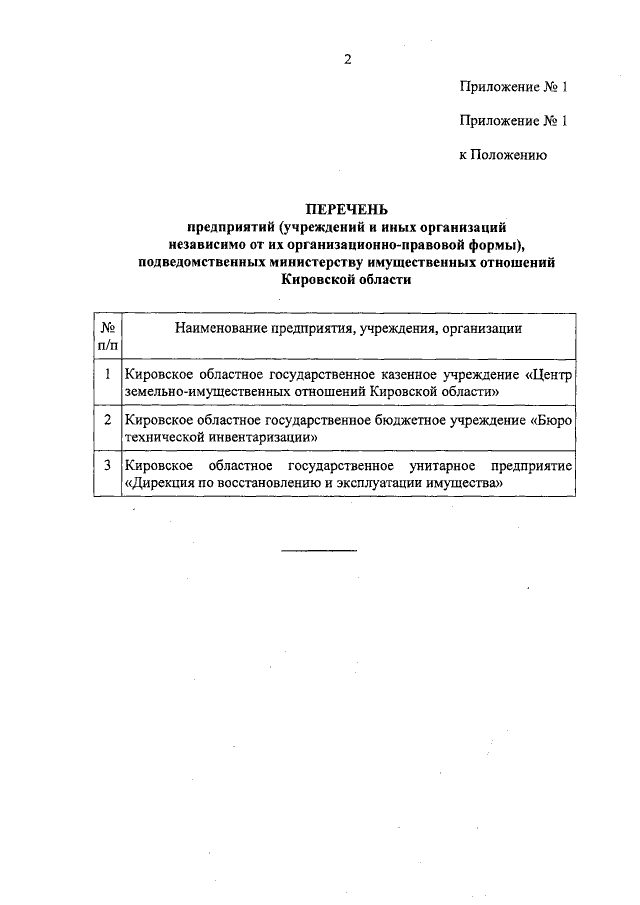 2

Приложение № 1

Приложение № 1

к Положению

ПЕРЕЧЕНЬ
предприятий (учреждений и иных организаций независимо от их организационно-правовой формы), подведомственных министерству имущественных отношений Кировской области

| № п/п | Наименование предприятия, учреждения, организации |
|---|---|
| 1 | Кировское областное государственное казенное учреждение «Центр земельно-имущественных отношений Кировской области» |
| 2 | Кировское областное государственное бюджетное учреждение «Бюро технической инвентаризации» |
| 3 | Кировское областное государственное унитарное предприятие «Дирекция по восстановлению и эксплуатации имущества» |